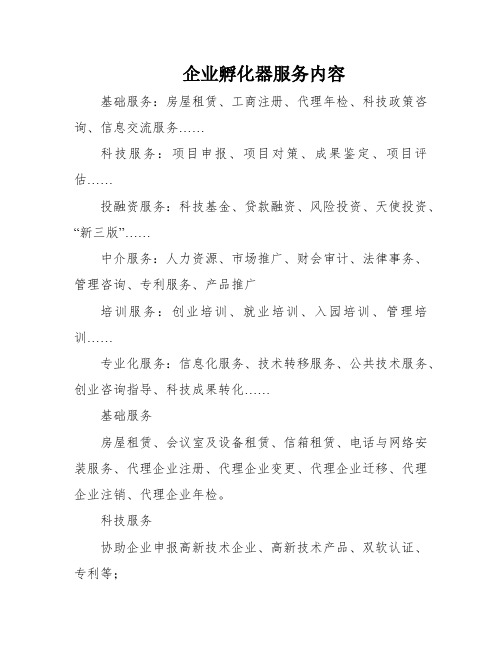 企业孵化器服务内容

基础服务：房屋租赁、工商注册、代理年检、科技政策咨询、信息交流服务……

科技服务：项目申报、项目对策、成果鉴定、项目评估……

投融资服务：科技基金、贷款融资、风险投资、天使投资、“新三版”……

中介服务：人力资源、市场推广、财会审计、法律事务、管理咨询、专利服务、产品推广

培训服务：创业培训、就业培训、入园培训、管理培训……

专业化服务：信息化服务、技术转移服务、公共技术服务、创业咨询指导、科技成果转化……

基础服务

房屋租赁、会议室及设备租赁、信箱租赁、电话与网络安装服务、代理企业注册、代理企业变更、代理企业迁移、代理企业注销、代理企业年检。

科技服务

协助企业申报高新技术企业、高新技术产品、双软认证、专利等；